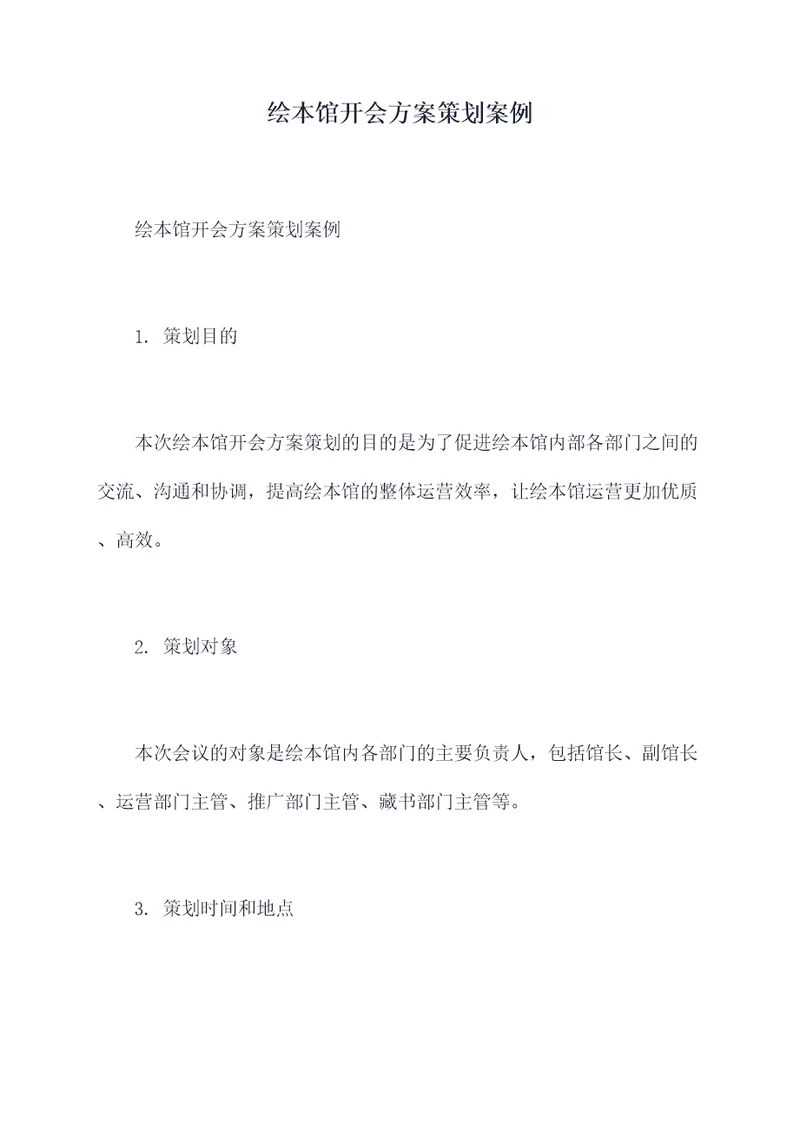 绘本馆开会方案策划案例

绘本馆开会方案策划案例

1. 策划目的

本次绘本馆开会方案策划的目的是为了促进绘本馆内部各部门之间的交流、沟通和协调，提高绘本馆的整体运营效率，让绘本馆运营更加优质、高效。

2. 策划对象

本次会议的对象是绘本馆内各部门的主要负责人，包括馆长、副馆长、运营部门主管、推广部门主管、藏书部门主管等。

3. 策划时间和地点